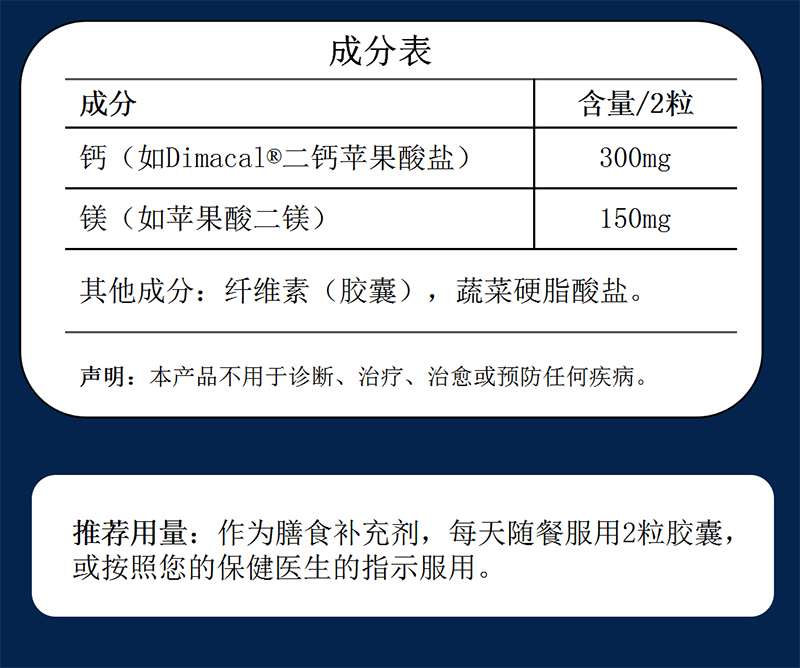 成分表

| 成分 | 含量/2粒 |
|---|---|
| 钙（如Dimacal®二钙苹果酸盐） | 300mg |
| 镁（如苹果酸二镁） | 150mg |

其他成分：纤维素（胶囊），蔬菜硬脂酸盐。

声明：本产品不用于诊断、治疗、治愈或预防任何疾病。

推荐用量：作为膳食补充剂，每天随餐服用2粒胶囊，或按照您的保健医生的指示服用。